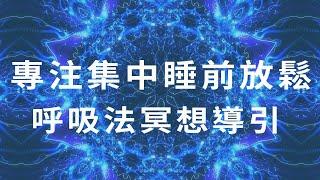 專注集中睡前放鬆
呼吸法冥想導引